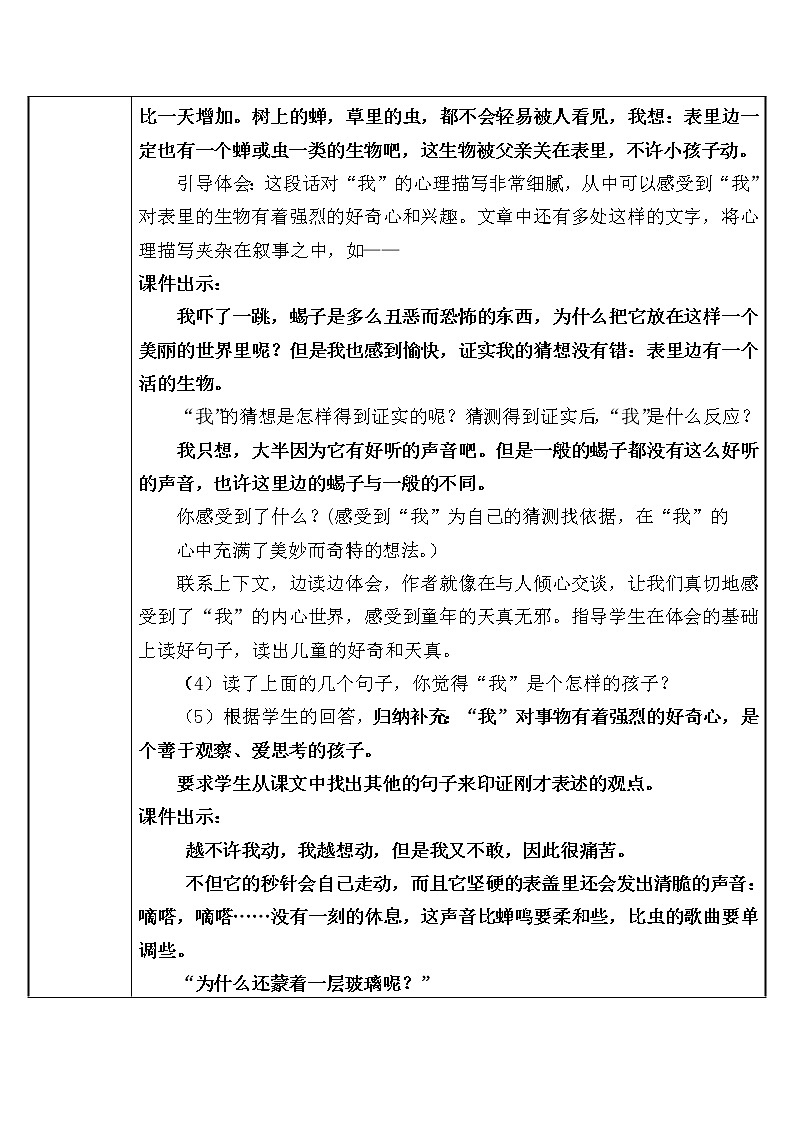 比一天增加。树上的蝉，草里的虫，都不会轻易被人看见，我想：表里边一定也有一个蝉或虫一类的生物吧，这生物被父亲关在表里，不许小孩子动。

引导体会：这段话对“我”的心理描写非常细腻，从中可以感受到“我”对表里的生物有着强烈的好奇心和兴趣。文章中还有多处这样的文字，将心理描写夹杂在叙事之中，如——

课件出示：

我吓了一跳，蝎子是多么丑恶而恐怖的东西，为什么把它放在这样一个美丽的世界里呢？但是我也感到愉快，证实我的猜想没有错：表里边有一个活的生物。

“我”的猜想是怎样得到证实的呢？猜测得到证实后，“我”是什么反应？

我只想，大半因为它有好听的声音吧。但是一般的蝎子都没有这么好听的声音，也许这里边的蝎子与一般的不同。

你感受到了什么？（感受到“我”为自己的猜测找依据，在“我”的心中充满了美妙而奇特的想法。）

联系上下文，边读边体会，作者就像在与人倾心交谈，让我们真切地感受到了“我”的内心世界，感受到童年的天真无邪。指导学生在体会的基础上读好句子，读出儿童的好奇和天真。

（4）读了上面的几个句子，你觉得“我”是个怎样的孩子？

（5）根据学生的回答，归纳补充：“我”对事物有着强烈的好奇心，是个善于观察、爱思考的孩子。

要求学生从课文中找出其他的句子来印证刚才表述的观点。

课件出示：

越不许我动，我越想动，但是我又不敢，因此很痛苦。

不但它的秒针会自己走动，而且它坚硬的表盖里还会发出清脆的声音：嘀嗒，嘀嗒……没有一刻的休息，这声音比蝉鸣要柔和些，比虫的歌曲要单调些。

“为什么还蒙着一层玻璃呢？”